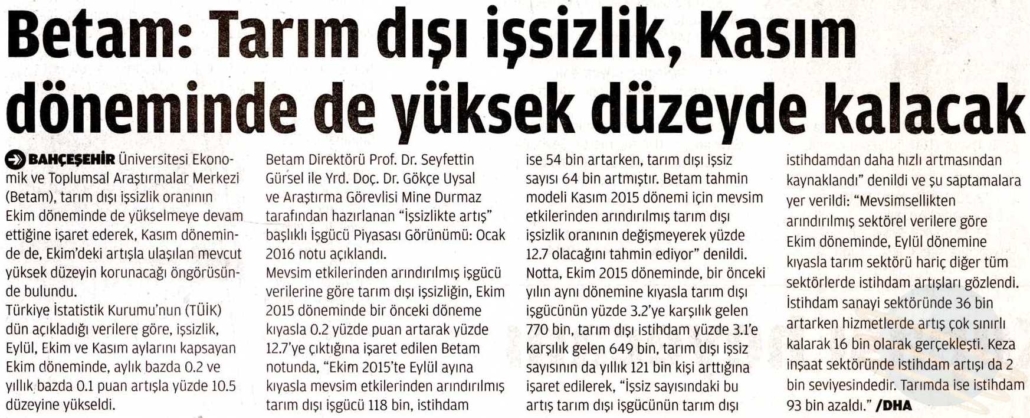 Betam: Tarım dışı işsizlik, Kasım döneminde de yüksek düzeyde kalacak

BAHÇEŞEHİR Üniversitesi Ekonomik ve Toplumsal Araştırmalar Merkezi (Betam), tarım dışı işsizlik oranının Ekim döneminde de yükselmeye devam ettiğine işaret ederek, Kasım döneminde de, Ekim'deki artışla ulaşılan mevcut yüksek düzeyin korunacağı öngörüsünde bulundu.

Türkiye İstatistik Kurumu'nun (TÜİK) dün açıkladığı verilere göre, işsizlik, Eylül, Ekim ve Kasım aylarını kapsayan Ekim döneminde, aylık bazda 0.2 ve yıllık bazda 0.1 puan artışla yüzde 10.5 düzeyine yükseldi.

Betam Direktörü Prof. Dr. Seyfettin Gürsel ile Yrd. Doç. Dr. Gökçe Uysal ve Araştırma Görevlisi Mine Durmaz tarafından hazırlanan "İşsizlikte artış" başlıklı İşgücü Piyasası Görünümü: Ocak 2016 notu açıklandı.

Mevsim etkilerinden arındırılmış işgücü verilerine göre tarım dışı işsizliğin, Ekim 2015 döneminde bir önceki döneme kıyasla 0.2 yüzde puan artarak yüzde 12.7'ye çıktığına işaret edilen Betam notunda, "Ekim 2015'te Eylül ayına kıyasla mevsim etkilerinden arındırılmış tarım dışı işgücü 118 bin, istihdam ise 54 bin artarken, tarım dışı işsiz sayısı 64 bin artmıştır. Betam tahmin modeli Kasım 2015 dönemi için mevsim etkilerinden arındırılmış tarım dışı işsizlik oranının değişmeyerek yüzde 12.7 olacağını tahmin ediyor" denildi.

Notta, Ekim 2015 döneminde, bir önceki yılın aynı dönemine kıyasla tarım dışı işgücünün yüzde 3.2'ye karşılık gelen 770 bin, tarım dışı istihdam yüzde 3.1'e karşılık gelen 649 bin, tarım dışı işsiz sayısının da yıllık 121 bin kişi arttığına işaret edilerek, "İşsiz sayısındaki bu artış tarım dışı işgücünün tarım dışı istihdamdan daha hızlı artmasından kaynaklandı" denildi ve şu saptamalara yer verildi: "Mevsimsellikten arındırılmış sektörel verilere göre Ekim döneminde, Eylül dönemine kıyasla tarım sektörü hariç diğer tüm sektörlerde istihdam artışları gözlendi. İstihdam sanayi sektöründe 36 bin artarken hizmetlerde artış çok sınırlı kalarak 16 bin olarak gerçekleşti. Keza inşaat sektöründe istihdam artışı da 2 bin seviyesindedir. Tarımda ise istihdam 93 bin azaldı." /DHA